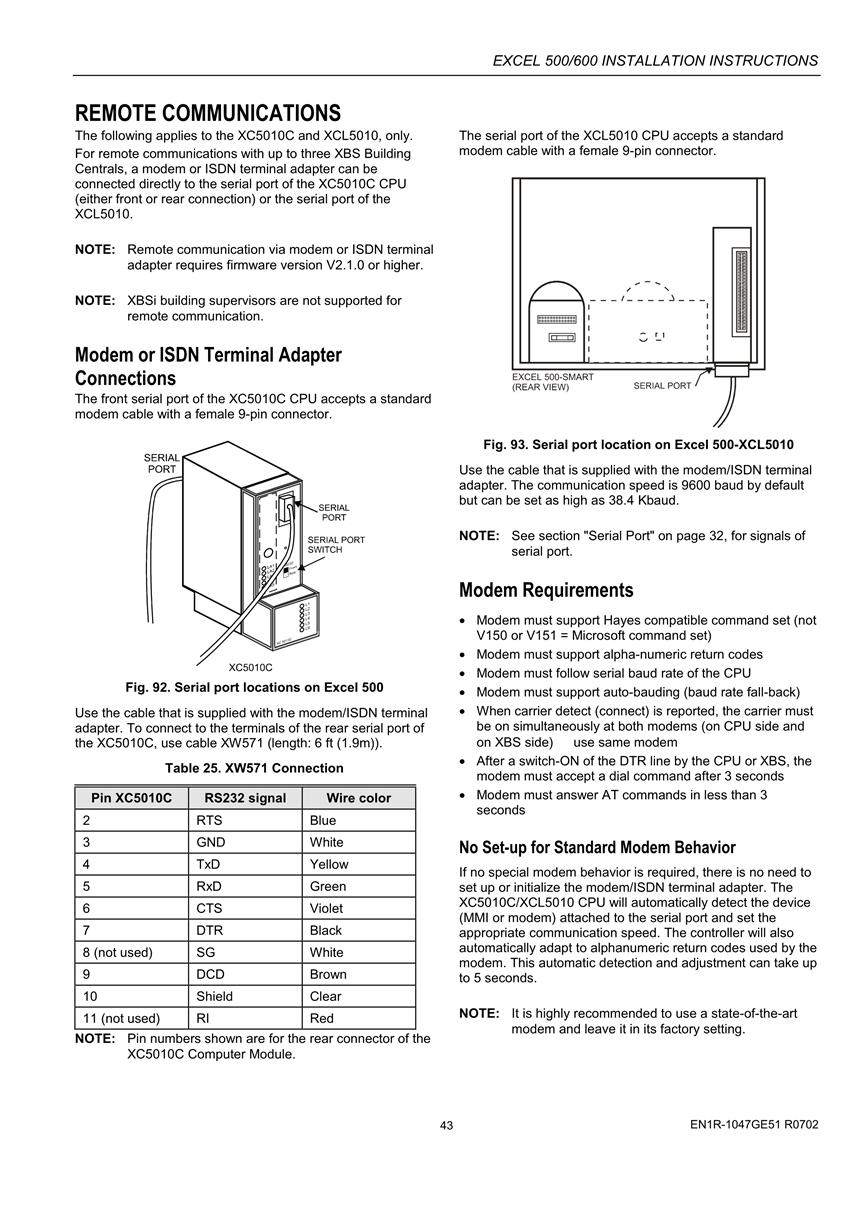 EXCEL 500/600 INSTALLATION INSTRUCTIONS

REMOTE COMMUNICATIONS

The following applies to the XC5010C and XCL5010, only.

For remote communications with up to three XBS Building Centrals, a modem or ISDN terminal adapter can be connected directly to the serial port of the XC5010C CPU (either front or rear connection) or the serial port of the XCL5010.

NOTE: Remote communication via modem or ISDN terminal adapter requires firmware version V2.1.0 or higher.

NOTE: XBSi building supervisors are not supported for remote communication.

Modem or ISDN Terminal Adapter Connections

The front serial port of the XC5010C CPU accepts a standard modem cable with a female 9-pin connector.

SERIAL PORT
SERIAL PORT
SERIAL PORT SWITCH
XC5010C

Fig. 92. Serial port locations on Excel 500

Use the cable that is supplied with the modem/ISDN terminal adapter. To connect to the terminals of the rear serial port of the XC5010C, use cable XW571 (length: 6 ft (1.9m)).

Table 25. XW571 Connection

| Pin XC5010C | RS232 signal | Wire color |
|---|---|---|
| 2 | RTS | Blue |
| 3 | GND | White |
| 4 | TxD | Yellow |
| 5 | RxD | Green |
| 6 | CTS | Violet |
| 7 | DTR | Black |
| 8 (not used) | SG | White |
| 9 | DCD | Brown |
| 10 | Shield | Clear |
| 11 (not used) | RI | Red |

NOTE: Pin numbers shown are for the rear connector of the XC5010C Computer Module.

The serial port of the XCL5010 CPU accepts a standard modem cable with a female 9-pin connector.

EXCEL 500-SMART (REAR VIEW)
SERIAL PORT

Fig. 93. Serial port location on Excel 500-XCL5010

Use the cable that is supplied with the modem/ISDN terminal adapter. The communication speed is 9600 baud by default but can be set as high as 38.4 Kbaud.

NOTE: See section "Serial Port" on page 32, for signals of serial port.

Modem Requirements

• Modem must support Hayes compatible command set (not V150 or V151 = Microsoft command set)
• Modem must support alpha-numeric return codes
• Modem must follow serial baud rate of the CPU
• Modem must support auto-bauding (baud rate fall-back)
• When carrier detect (connect) is reported, the carrier must be on simultaneously at both modems (on CPU side and on XBS side) use same modem
• After a switch-ON of the DTR line by the CPU or XBS, the modem must accept a dial command after 3 seconds
• Modem must answer AT commands in less than 3 seconds

No Set-up for Standard Modem Behavior

If no special modem behavior is required, there is no need to set up or initialize the modem/ISDN terminal adapter. The XC5010C/XCL5010 CPU will automatically detect the device (MMI or modem) attached to the serial port and set the appropriate communication speed. The controller will also automatically adapt to alphanumeric return codes used by the modem. This automatic detection and adjustment can take up to 5 seconds.

NOTE: It is highly recommended to use a state-of-the-art modem and leave it in its factory setting.

43

EN1R-1047GE51 R0702